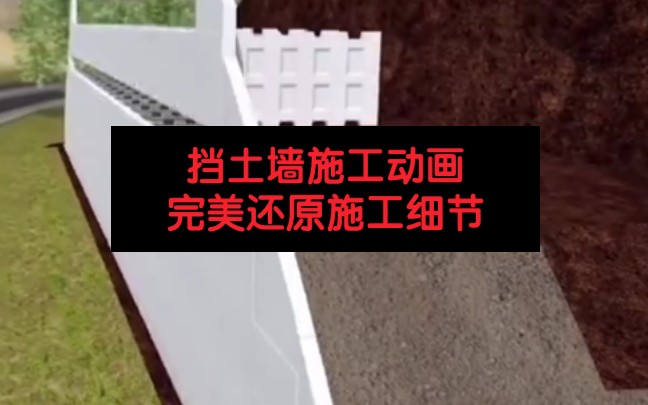 挡土墙施工动画
完美还原施工细节